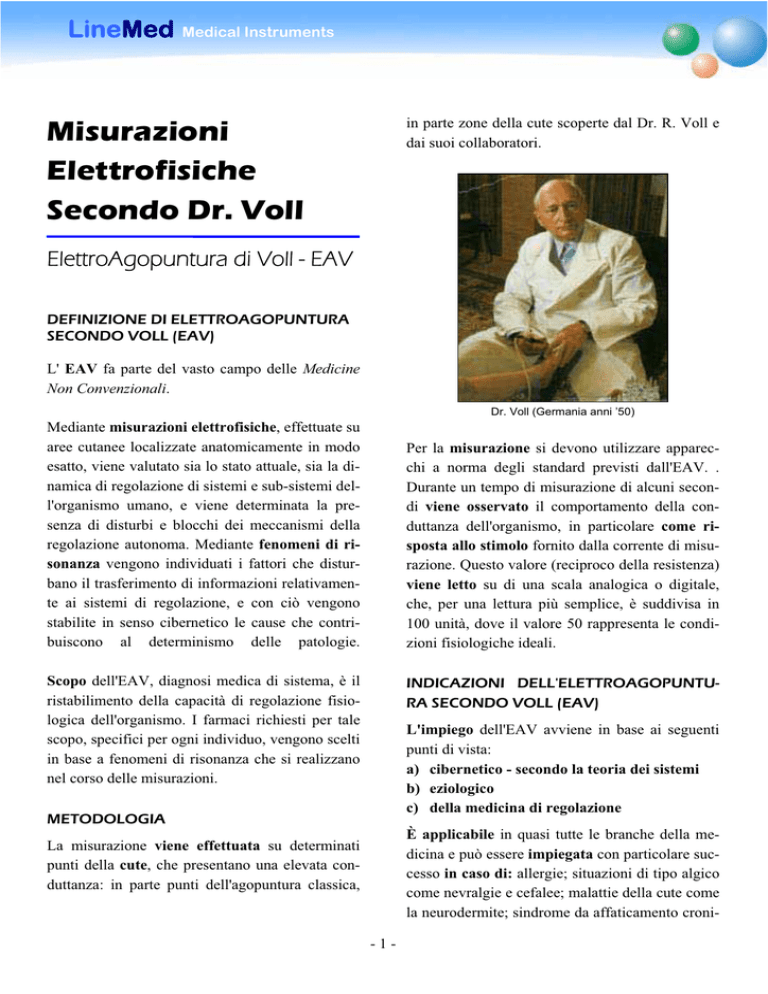 LineMed Medical Instruments

Misurazioni Elettrofisiche Secondo Dr. Voll

ElettroAgopuntura di Voll - EAV

DEFINIZIONE DI ELETTROAGOPUNTURA SECONDO VOLL (EAV)

L' EAV fa parte del vasto campo delle Medicine Non Convenzionali.

Mediante misurazioni elettrofisiche, effettuate su aree cutanee localizzate anatomicamente in modo esatto, viene valutato sia lo stato attuale, sia la dinamica di regolazione di sistemi e sub-sistemi dell'organismo umano, e viene determinata la presenza di disturbi e blocchi dei meccanismi della regolazione autonoma. Mediante fenomeni di risonanza vengono individuati i fattori che disturbano il trasferimento di informazioni relativamente ai sistemi di regolazione, e con ciò vengono stabilite in senso cibernetico le cause che contribuiscono al determinismo delle patologie.

Scopo dell'EAV, diagnosi medica di sistema, è il ristabilimento della capacità di regolazione fisiologica dell'organismo. I farmaci richiesti per tale scopo, specifici per ogni individuo, vengono scelti in base a fenomeni di risonanza che si realizzano nel corso delle misurazioni.

METODOLOGIA

La misurazione viene effettuata su determinati punti della cute, che presentano una elevata conduttanza: in parte punti dell'agopuntura classica, in parte zone della cute scoperte dal Dr. R. Voll e dai suoi collaboratori.

Dr. Voll (Germania anni '50)

Per la misurazione si devono utilizzare apparecchi a norma degli standard previsti dall'EAV. . Durante un tempo di misurazione di alcuni secondi viene osservato il comportamento della conduttanza dell'organismo, in particolare come risposta allo stimolo fornito dalla corrente di misurazione. Questo valore (reciproco della resistenza) viene letto su di una scala analogica o digitale, che, per una lettura più semplice, è suddivisa in 100 unità, dove il valore 50 rappresenta le condizioni fisiologiche ideali.

INDICAZIONI DELL'ELETTROAGOPUNTURA SECONDO VOLL (EAV)

L'impiego dell'EAV avviene in base ai seguenti punti di vista:
a) cibernetico - secondo la teoria dei sistemi
b) eziologico
c) della medicina di regolazione

È applicabile in quasi tutte le branche della medicina e può essere impiegata con particolare successo in caso di: allergie; situazioni di tipo algico come nevralgie e cefalee; malattie della cute come la neurodermite; sindrome da affaticamento croni-

- 1 -